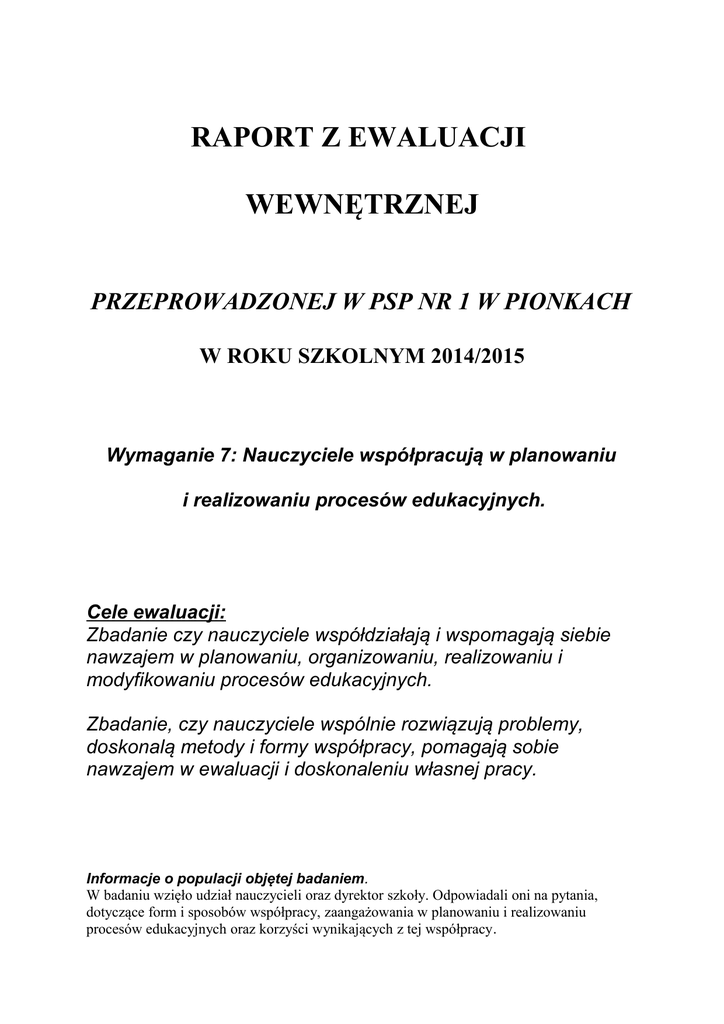 RAPORT Z EWALUACJI

WEWNĘTRZNEJ

PRZEPROWADZONEJ W PSP NR 1 W PIONKACH

W ROKU SZKOLNYM 2014/2015

Wymaganie 7: Nauczyciele współpracują w planowaniu

i realizowaniu procesów edukacyjnych.

Cele ewaluacji:
Zbadanie czy nauczyciele współdziałają i wspomagają siebie nawzajem w planowaniu, organizowaniu, realizowaniu i modyfikowaniu procesów edukacyjnych.

Zbadanie, czy nauczyciele wspólnie rozwiązują problemy, doskonalą metody i formy współpracy, pomagają sobie nawzajem w ewaluacji i doskonaleniu własnej pracy.

Informacje o populacji objętej badaniem.
W badaniu wzięło udział nauczycieli oraz dyrektor szkoły. Odpowiadali oni na pytania, dotyczące form i sposobów współpracy, zaangażowania w planowaniu i realizowaniu procesów edukacyjnych oraz korzyści wynikających z tej współpracy.